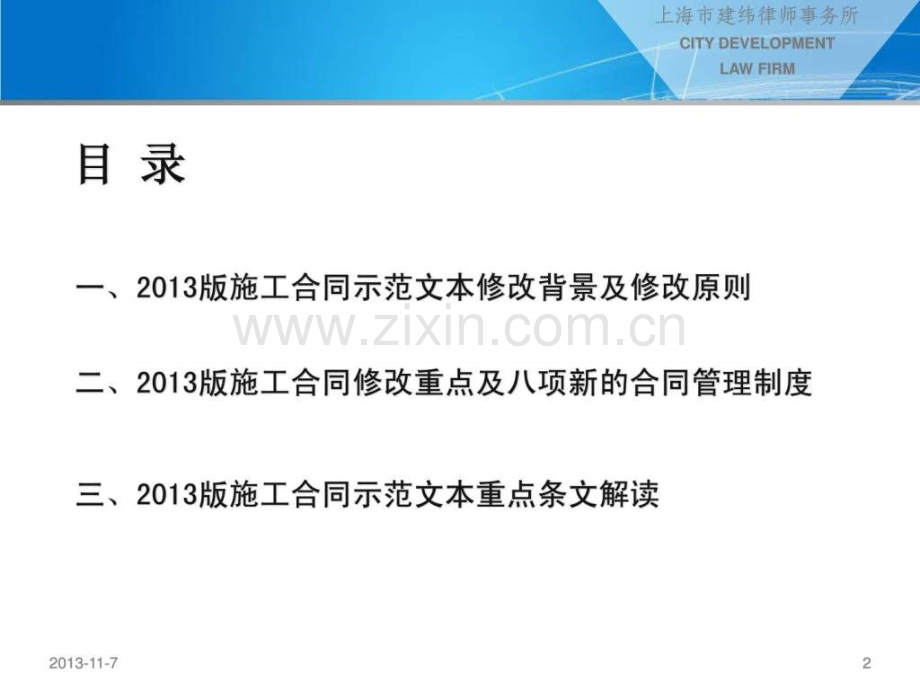 上海市建纬律师事务所
CITY DEVELOPMENT
LAW FIRM

目 录

一、2013版施工合同示范文本修改背景及修改原则

www.zixin.com.cn

二、2013版施工合同修改重点及八项新的合同管理制度

三、2013版施工合同示范文本重点条文解读

2013-11-7

2